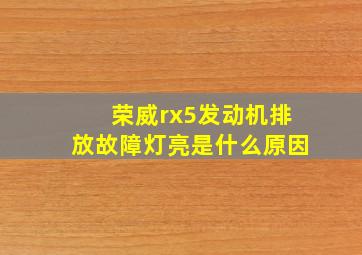 荣威rx5发动机排放故障灯亮是什么原因